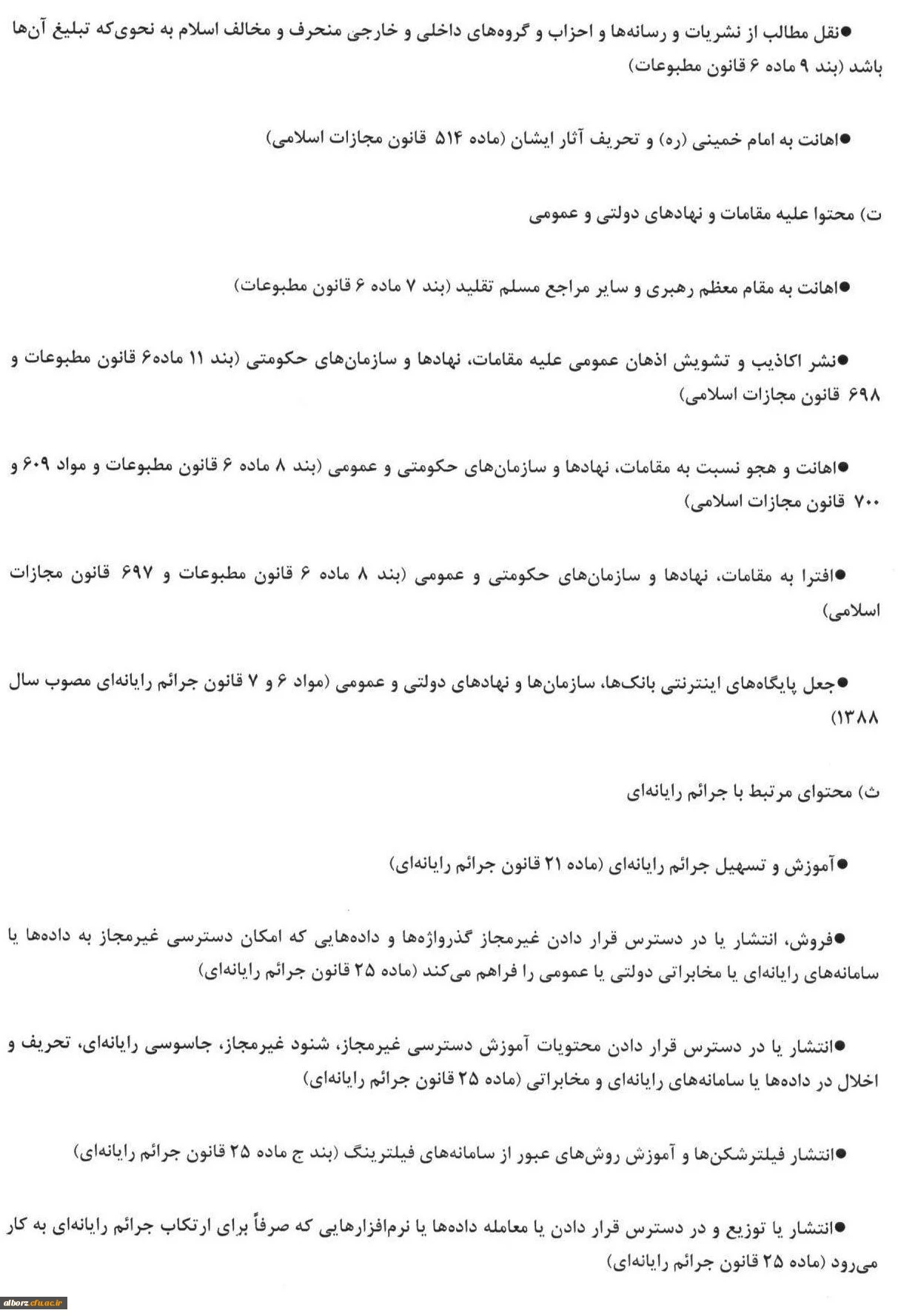 ●نقل مطالب از نشریات و رسانه‌ها و احزاب و گروه‌های داخلی و خارجی منحرف و مخالف اسلام به نحوی‌که تبلیغ آن‌ها باشد (بند ۹ ماده ۶ قانون مطبوعات)

●اهانت به امام خمینی (ره) و تحریف آثار ایشان (ماده ۵۱۴ قانون مجازات اسلامی)

ت) محتوا علیه مقامات و نهادهای دولتی و عمومی

●اهانت به مقام معظم رهبری و سایر مراجع مسلم تقلید (بند ۷ ماده ۶ قانون مطبوعات)

●نشر اکاذیب و تشویش اذهان عمومی علیه مقامات، نهادها و سازمان‌های حکومتی (بند ۱۱ ماده۶ قانون مطبوعات و ۶۹۸ قانون مجازات اسلامی)

●اهانت و هجو نسبت به مقامات، نهادها و سازمان‌های حکومتی و عمومی (بند ۸ ماده ۶ قانون مطبوعات و مواد ۶۰۹ و ۷۰۰ قانون مجازات اسلامی)

●افترا به مقامات، نهادها و سازمان‌های حکومتی و عمومی (بند ۸ ماده ۶ قانون مطبوعات و ۶۹۷ قانون مجازات اسلامی)

●جعل پایگاه‌های اینترنتی بانک‌ها، سازمان‌ها و نهادهای دولتی و عمومی (مواد ۶ و ۷ قانون جرائم رایانه‌ای مصوب سال ۱۳۸۸)

ث) محتوای مرتبط با جرائم رایانه‌ای

●آموزش و تسهیل جرائم رایانه‌ای (ماده ۲۱ قانون جرائم رایانه‌ای)

●فروش، انتشار یا در دسترس قرار دادن غیرمجاز گذرواژه‌ها و داده‌هایی که امکان دسترسی غیرمجاز به داده‌ها یا سامانه‌های رایانه‌ای یا مخابراتی دولتی یا عمومی را فراهم می‌کند (ماده ۲۵ قانون جرائم رایانه‌ای)

●انتشار یا در دسترس قرار دادن محتویات آموزش دسترسی غیرمجاز، شنود غیرمجاز، جاسوسی رایانه‌ای، تحریف و اخلال در داده‌ها یا سامانه‌های رایانه‌ای و مخابراتی (ماده ۲۵ قانون جرائم رایانه‌ای)

●انتشار فیلترشکن‌ها و آموزش روش‌های عبور از سامانه‌های فیلترینگ (بند ج ماده ۲۵ قانون جرائم رایانه‌ای)

●انتشار یا توزیع و در دسترس قرار دادن یا معامله داده‌ها یا نرم‌افزارهایی که صرفاً برای ارتکاب جرائم رایانه‌ای به کار می‌رود (ماده ۲۵ قانون جرائم رایانه‌ای)

alborz.cfu.ac.ir